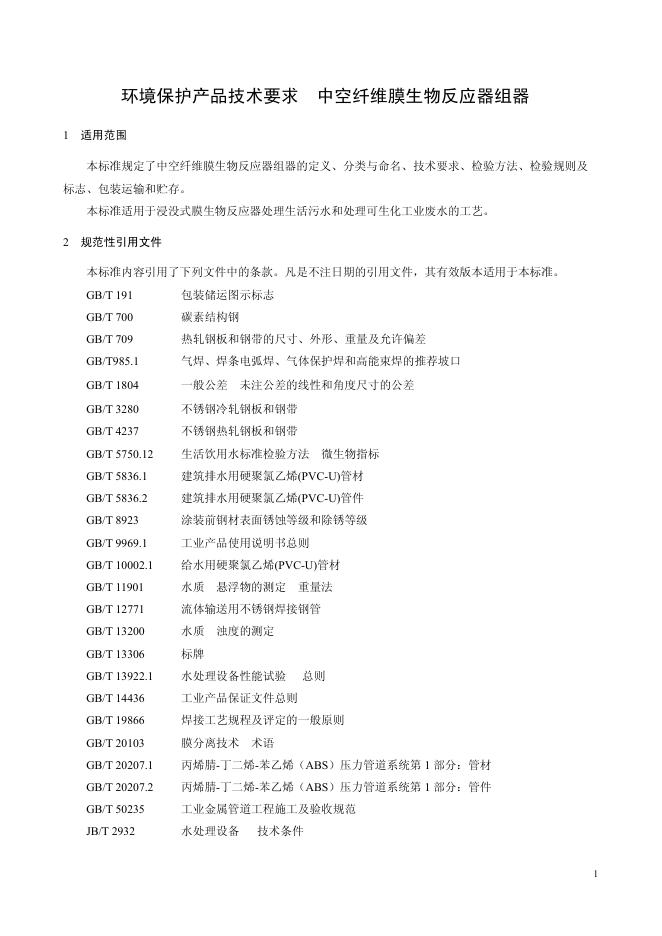 环境保护产品技术要求　中空纤维膜生物反应器组器

1　适用范围

本标准规定了中空纤维膜生物反应器组器的定义、分类与命名、技术要求、检验方法、检验规则及标志、包装运输和贮存。

本标准适用于浸没式膜生物反应器处理生活污水和处理可生化工业废水的工艺。

2　规范性引用文件

本标准内容引用了下列文件中的条款。凡是不注日期的引用文件，其有效版本适用于本标准。

GB/T 191　包装储运图示标志
GB/T 700　碳素结构钢
GB/T 709　热轧钢板和钢带的尺寸、外形、重量及允许偏差
GB/T985.1　气焊、焊条电弧焊、气体保护焊和高能束焊的推荐坡口
GB/T 1804　一般公差　未注公差的线性和角度尺寸的公差
GB/T 3280　不锈钢冷轧钢板和钢带
GB/T 4237　不锈钢热轧钢板和钢带
GB/T 5750.12　生活饮用水标准检验方法　微生物指标
GB/T 5836.1　建筑排水用硬聚氯乙烯(PVC-U)管材
GB/T 5836.2　建筑排水用硬聚氯乙烯(PVC-U)管件
GB/T 8923　涂装前钢材表面锈蚀等级和除锈等级
GB/T 9969.1　工业产品使用说明书总则
GB/T 10002.1　给水用硬聚氯乙烯(PVC-U)管材
GB/T 11901　水质　悬浮物的测定　重量法
GB/T 12771　流体输送用不锈钢焊接钢管
GB/T 13200　水质　浊度的测定
GB/T 13306　标牌
GB/T 13922.1　水处理设备性能试验　总则
GB/T 14436　工业产品保证文件总则
GB/T 19866　焊接工艺规程及评定的一般原则
GB/T 20103　膜分离技术　术语
GB/T 20207.1　丙烯腈-丁二烯-苯乙烯（ABS）压力管道系统第 1 部分：管材
GB/T 20207.2　丙烯腈-丁二烯-苯乙烯（ABS）压力管道系统第 1 部分：管件
GB/T 50235　工业金属管道工程施工及验收规范
JB/T 2932　水处理设备　技术条件

1